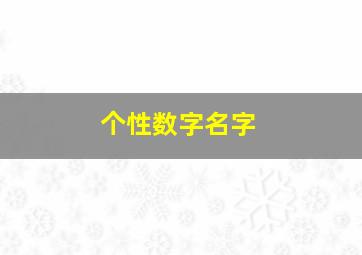 个性数字名字